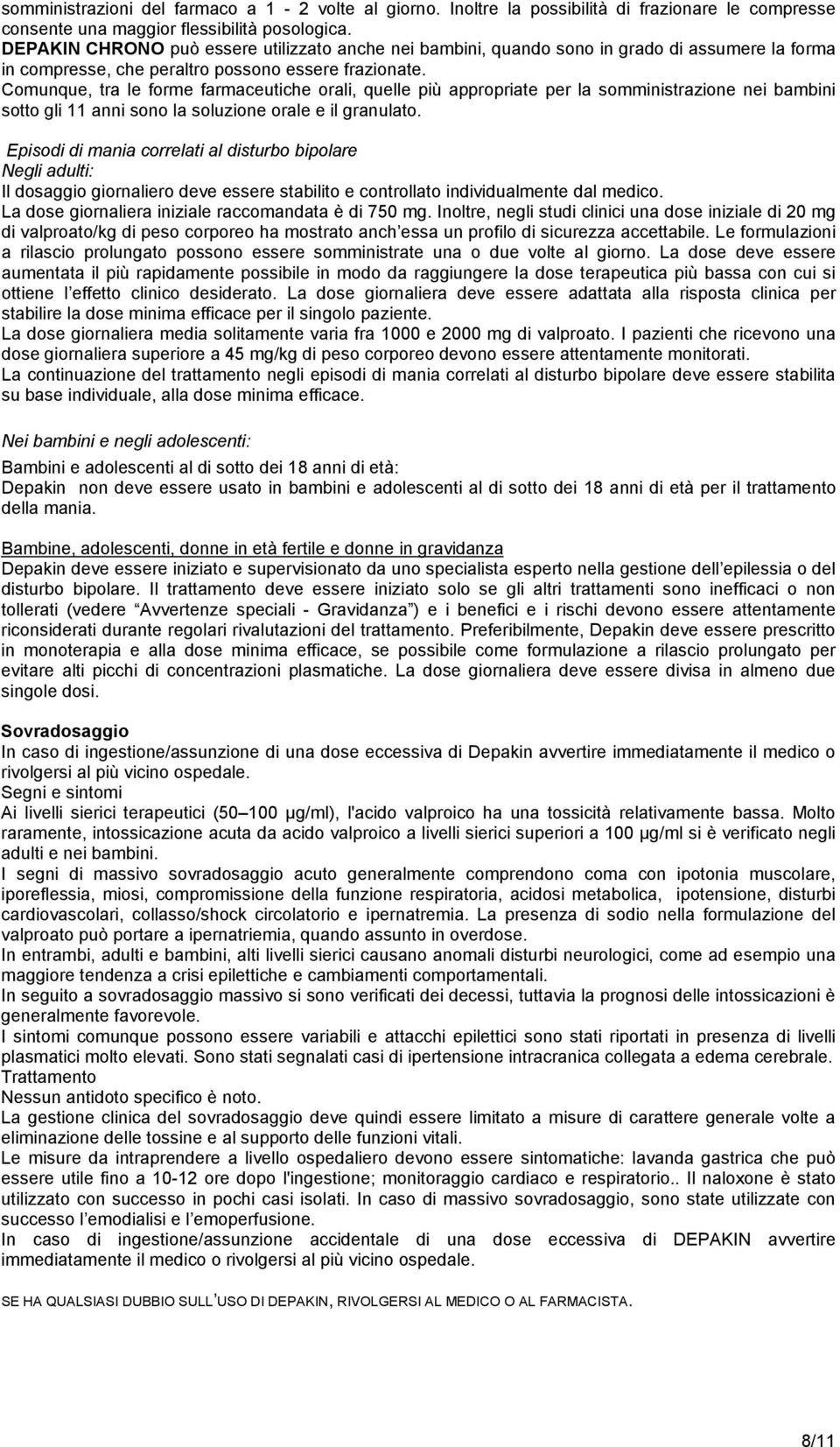 somministrazioni del farmaco a 1 - 2 volte al giorno. Inoltre la possibilità di frazionare le compresse consente una maggior flessibilità posologica.
DEPAKIN CHRONO può essere utilizzato anche nei bambini, quando sono in grado di assumere la forma in compresse, che peraltro possono essere frazionate.
Comunque, tra le forme farmaceutiche orali, quelle più appropriate per la somministrazione nei bambini sotto gli 11 anni sono la soluzione orale e il granulato.

Episodi di mania correlati al disturbo bipolare
Negli adulti:
Il dosaggio giornaliero deve essere stabilito e controllato individualmente dal medico.
La dose giornaliera iniziale raccomandata è di 750 mg. Inoltre, negli studi clinici una dose iniziale di 20 mg di valproato/kg di peso corporeo ha mostrato anch'essa un profilo di sicurezza accettabile. Le formulazioni a rilascio prolungato possono essere somministrate una o due volte al giorno. La dose deve essere aumentata il più rapidamente possibile in modo da raggiungere la dose terapeutica più bassa con cui si ottiene l'effetto clinico desiderato. La dose giornaliera deve essere adattata alla risposta clinica per stabilire la dose minima efficace per il singolo paziente.
La dose giornaliera media solitamente varia fra 1000 e 2000 mg di valproato. I pazienti che ricevono una dose giornaliera superiore a 45 mg/kg di peso corporeo devono essere attentamente monitorati.
La continuazione del trattamento negli episodi di mania correlati al disturbo bipolare deve essere stabilita su base individuale, alla dose minima efficace.

Nei bambini e negli adolescenti:
Bambini e adolescenti al di sotto dei 18 anni di età:
Depakin non deve essere usato in bambini e adolescenti al di sotto dei 18 anni di età per il trattamento della mania.

Bambine, adolescenti, donne in età fertile e donne in gravidanza
Depakin deve essere iniziato e supervisionato da uno specialista esperto nella gestione dell'epilessia o del disturbo bipolare. Il trattamento deve essere iniziato solo se gli altri trattamenti sono inefficaci o non tollerati (vedere "Avvertenze speciali - Gravidanza") e i benefici e i rischi devono essere attentamente riconsiderati durante regolari rivalutazioni del trattamento. Preferibilmente, Depakin deve essere prescritto in monoterapia e alla dose minima efficace, se possibile come formulazione a rilascio prolungato per evitare alti picchi di concentrazioni plasmatiche. La dose giornaliera deve essere divisa in almeno due singole dosi.

Sovradosaggio
In caso di ingestione/assunzione di una dose eccessiva di Depakin avvertire immediatamente il medico o rivolgersi al più vicino ospedale.
Segni e sintomi
Ai livelli sierici terapeutici (50–100 µg/ml), l'acido valproico ha una tossicità relativamente bassa. Molto raramente, intossicazione acuta da acido valproico a livelli sierici superiori a 100 µg/ml si è verificato negli adulti e nei bambini.
I segni di massivo sovradosaggio acuto generalmente comprendono coma con ipotonia muscolare, iporeflessia, miosi, compromissione della funzione respiratoria, acidosi metabolica, ipotensione, disturbi cardiovascolari, collasso/shock circolatorio e ipernatremia. La presenza di sodio nella formulazione del valproato può portare a ipernatriemia, quando assunto in overdose.
In entrambi, adulti e bambini, alti livelli sierici causano anomali disturbi neurologici, come ad esempio una maggiore tendenza a crisi epilettiche e cambiamenti comportamentali.
In seguito a sovradosaggio massivo si sono verificati dei decessi, tuttavia la prognosi delle intossicazioni è generalmente favorevole.
I sintomi comunque possono essere variabili e attacchi epilettici sono stati riportati in presenza di livelli plasmatici molto elevati. Sono stati segnalati casi di ipertensione intracranica collegata a edema cerebrale.
Trattamento
Nessun antidoto specifico è noto.
La gestione clinica del sovradosaggio deve quindi essere limitato a misure di carattere generale volte a eliminazione delle tossine e al supporto delle funzioni vitali.
Le misure da intraprendere a livello ospedaliero devono essere sintomatiche: lavanda gastrica che può essere utile fino a 10-12 ore dopo l'ingestione; monitoraggio cardiaco e respiratorio.. Il naloxone è stato utilizzato con successo in pochi casi isolati. In caso di massivo sovradosaggio, sono state utilizzate con successo l'emodialisi e l'emoperfusione.
In caso di ingestione/assunzione accidentale di una dose eccessiva di DEPAKIN avvertire immediatamente il medico o rivolgersi al più vicino ospedale.

SE HA QUALSIASI DUBBIO SULL'USO DI DEPAKIN, RIVOLGERSI AL MEDICO O AL FARMACISTA.

8/11